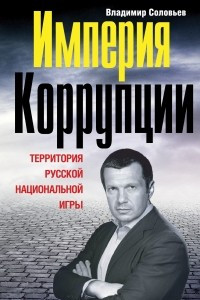 Владимир Соловьев

Империя Коррупции

ТЕРРИТОРИЯ РУССКОЙ НАЦИОНАЛЬНОЙ ИГРЫ